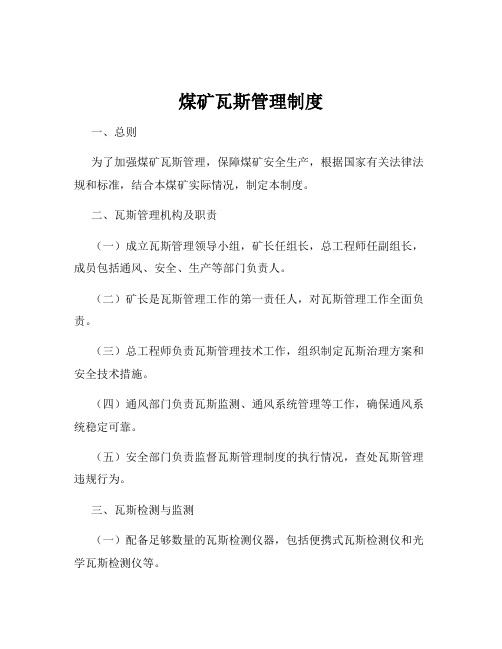 煤矿瓦斯管理制度

一、总则

为了加强煤矿瓦斯管理，保障煤矿安全生产，根据国家有关法律法规和标准，结合本煤矿实际情况，制定本制度。

二、瓦斯管理机构及职责

（一）成立瓦斯管理领导小组，矿长任组长，总工程师任副组长，成员包括通风、安全、生产等部门负责人。

（二）矿长是瓦斯管理工作的第一责任人，对瓦斯管理工作全面负责。

（三）总工程师负责瓦斯管理技术工作，组织制定瓦斯治理方案和安全技术措施。

（四）通风部门负责瓦斯监测、通风系统管理等工作，确保通风系统稳定可靠。

（五）安全部门负责监督瓦斯管理制度的执行情况，查处瓦斯管理违规行为。

三、瓦斯检测与监测

（一）配备足够数量的瓦斯检测仪器，包括便携式瓦斯检测仪和光学瓦斯检测仪等。